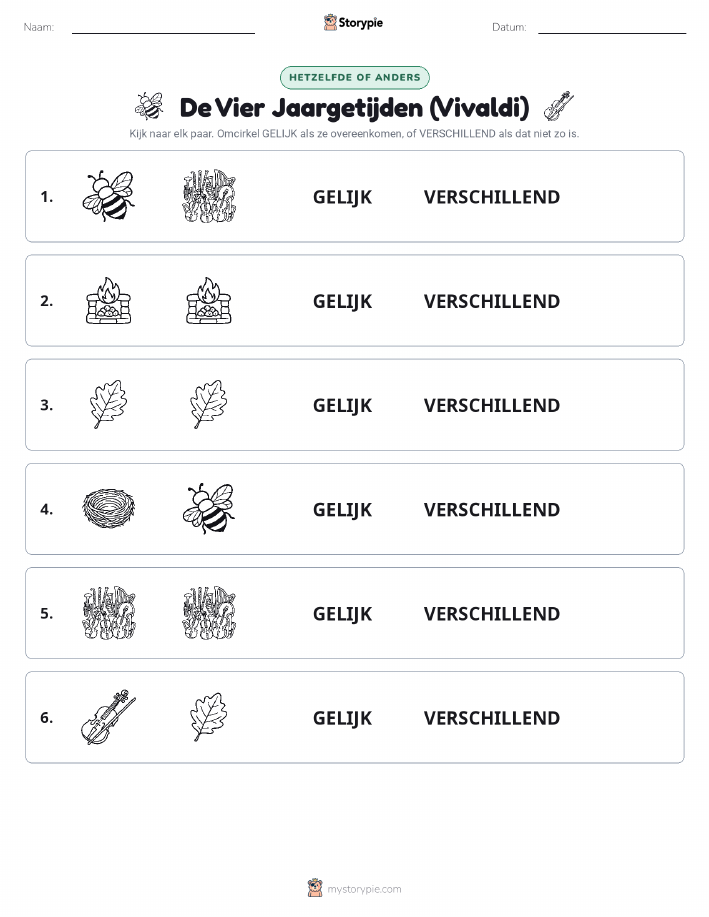 Naam:

Storypie

Datum:

HETZELFDE OF ANDERS

De Vier Jaargetijden (Vivaldi)

Kijk naar elk paar. Omcirkel GELIJK als ze overeenkomen, of VERSCHILLEND als dat niet zo is.

1. GELIJK VERSCHILLEND

2. GELIJK VERSCHILLEND

3. GELIJK VERSCHILLEND

4. GELIJK VERSCHILLEND

5. GELIJK VERSCHILLEND

6. GELIJK VERSCHILLEND

mystorypie.com